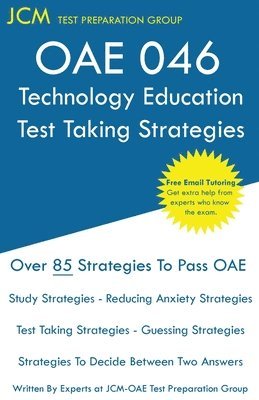 JCM TEST PREPARATION GROUP

OAE 046
Technology Education
Test Taking Strategies

Free Email Tutoring
Get extra help from experts who know the exam.

Over 85 Strategies To Pass OAE

Study Strategies - Reducing Anxiety Strategies

Test Taking Strategies - Guessing Strategies

Strategies To Decide Between Two Answers

Written By Experts at JCM-OAE Test Preparation Group